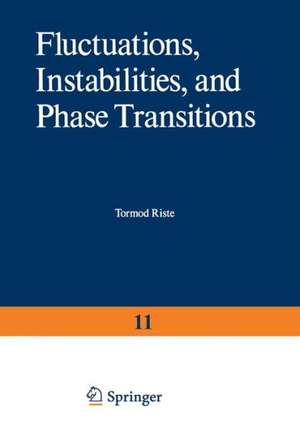 Fluctuations, Instabilities, and Phase Transitions

Tormod Riste

11

Springer